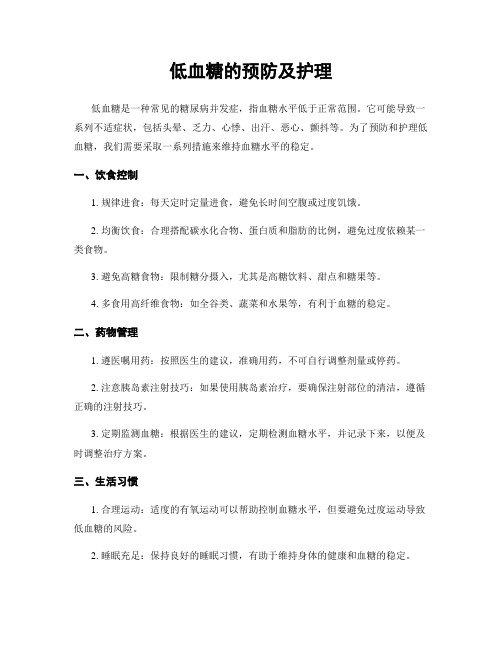 低血糖的预防及护理

低血糖是一种常见的糖尿病并发症，指血糖水平低于正常范围。它可能导致一系列不适症状，包括头晕、乏力、心悸、出汗、恶心、颤抖等。为了预防和护理低血糖，我们需要采取一系列措施来维持血糖水平的稳定。

一、饮食控制

1. 规律进食：每天定时定量进食，避免长时间空腹或过度饥饿。

2. 均衡饮食：合理搭配碳水化合物、蛋白质和脂肪的比例，避免过度依赖某一类食物。

3. 避免高糖食物：限制糖分摄入，尤其是高糖饮料、甜点和糖果等。

4. 多食用高纤维食物：如全谷类、蔬菜和水果等，有利于血糖的稳定。

二、药物管理

1. 遵医嘱用药：按照医生的建议，准确用药，不可自行调整剂量或停药。

2. 注意胰岛素注射技巧：如果使用胰岛素治疗，要确保注射部位的清洁，遵循正确的注射技巧。

3. 定期监测血糖：根据医生的建议，定期检测血糖水平，并记录下来，以便及时调整治疗方案。

三、生活习惯

1. 合理运动：适度的有氧运动可以帮助控制血糖水平，但要避免过度运动导致低血糖的风险。

2. 睡眠充足：保持良好的睡眠习惯，有助于维持身体的健康和血糖的稳定。